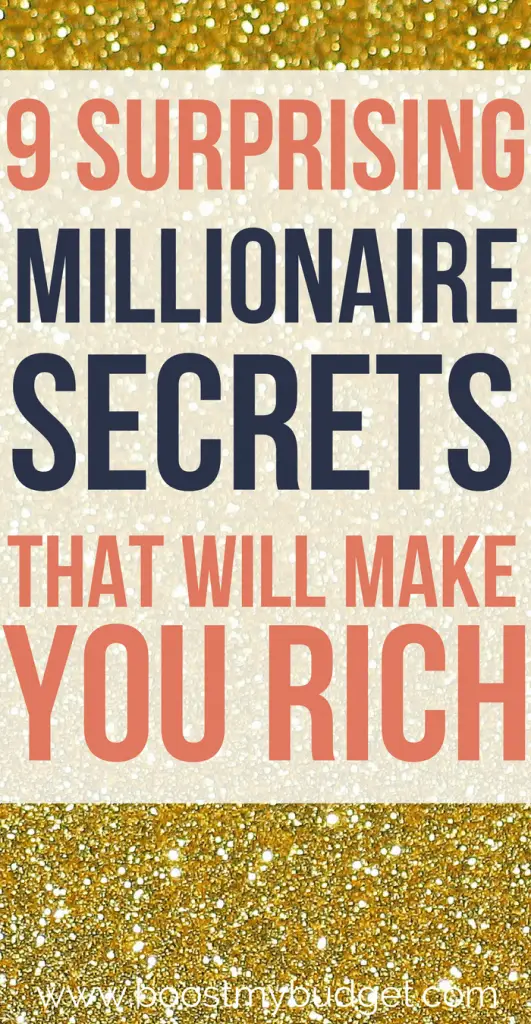 9 SURPRISING
MILLIONAIRE
SECRETS
THAT WILL MAKE
YOU RICH

www.boostmybudget.com